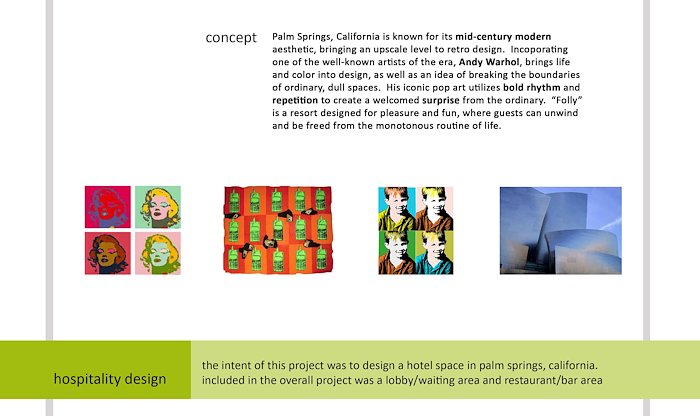 concept

Palm Springs, California is known for its mid-century modern aesthetic, bringing an upscale level to retro design. Incoporating one of the well-known artists of the era, Andy Warhol, brings life and color into design, as well as an idea of breaking the boundaries of ordinary, dull spaces. His iconic pop art utilizes bold rhythm and repetition to create a welcomed surprise from the ordinary. "Folly" is a resort designed for pleasure and fun, where guests can unwind and be freed from the monotonous routine of life.

hospitality design

the intent of this project was to design a hotel space in palm springs, california. included in the overall project was a lobby/waiting area and restaurant/bar area